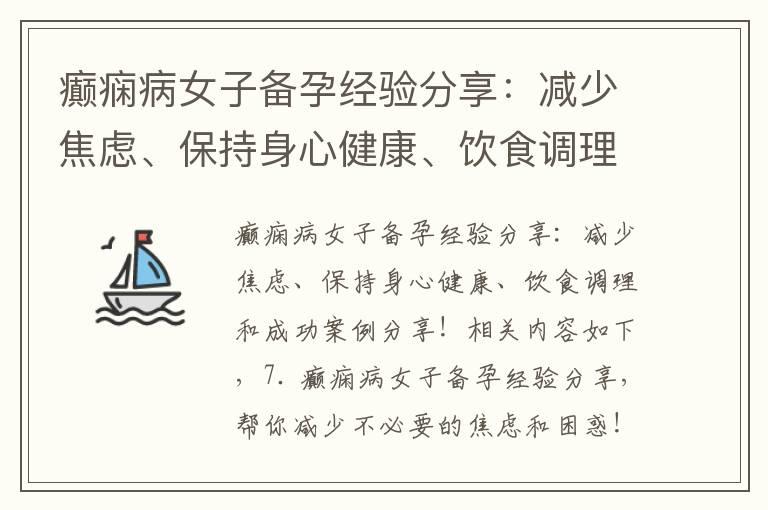 癫痫病女子备孕经验分享：减少焦虑、保持身心健康、饮食调理

癫痫病女子备孕经验分享：减少焦虑、保持身心健康、饮食调理和成功案例分享！相关内容如下，7. 癫痫病女子备孕经验分享，帮你减少不必要的焦虑和困惑！